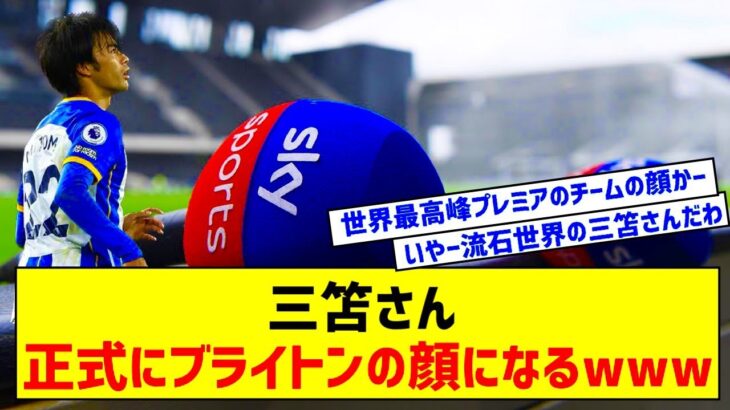 sky sports

世界最高峰プレミアのチームの顔かー

いやー流石世界の三笘さんだわ

三笘さん

正式にブライトンの顔になるwww